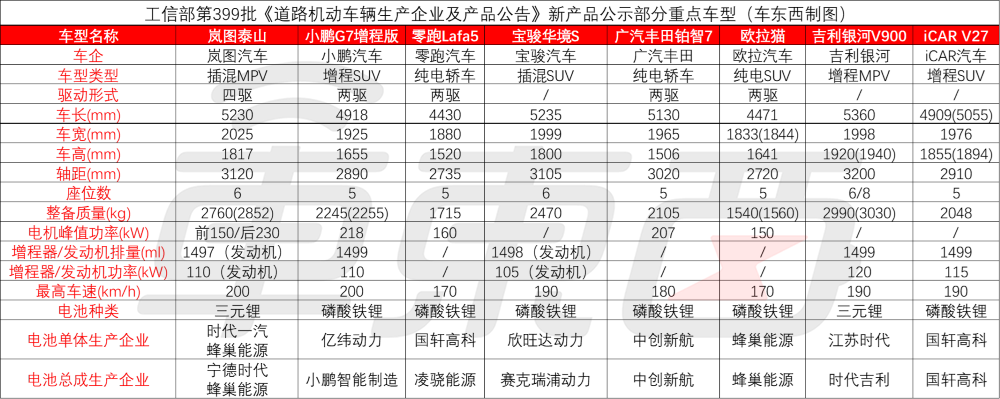 工信部第399批《道路机动车辆生产企业及产品公告》新产品公示部分重点车型（车东西制图）

| 车型名称 | 岚图泰山 | 小鹏G7增程版 | 零跑Lafa5 | 宝骏华境S | 广汽丰田铂智7 | 欧拉猫 | 吉利银河V900 | iCAR V27 |
|---|---|---|---|---|---|---|---|---|
| 车企 | 岚图汽车 | 小鹏汽车 | 零跑汽车 | 宝骏汽车 | 广汽丰田 | 欧拉汽车 | 吉利银河 | iCAR汽车 |
| 车型类型 | 插混MPV | 增程SUV | 纯电轿车 | 插混SUV | 纯电轿车 | 纯电SUV | 增程MPV | 增程SUV |
| 驱动形式 | 四驱 | 两驱 | 两驱 | / | 两驱 | 两驱 | / | / |
| 车长(mm) | 5230 | 4918 | 4430 | 5235 | 5130 | 4471 | 5360 | 4909(5055) |
| 车宽(mm) | 2025 | 1925 | 1880 | 1999 | 1965 | 1833(1844) | 1998 | 1976 |
| 车高(mm) | 1817 | 1655 | 1520 | 1800 | 1506 | 1641 | 1920(1940) | 1855(1894) |
| 轴距(mm) | 3120 | 2890 | 2735 | 3105 | 3020 | 2720 | 3200 | 2910 |
| 座位数 | 6 | 5 | 5 | 6 | 5 | 5 | 6/8 | 5 |
| 整备质量(kg) | 2760(2852) | 2245(2255) | 1715 | 2470 | 2105 | 1540(1560) | 2990(3030) | 2048 |
| 电机峰值功率(kW) | 前150/后230 | 218 | 160 | / | 207 | 150 | / | / |
| 增程器/发动机排量(ml) | 1497（发动机） | 1499 | / | 1498（发动机） | / | / | 1499 | 1499 |
| 增程器/发动机功率(kW) | 110（发动机） | 110 | / | 105（发动机） | / | / | 120 | 115 |
| 最高车速(km/h) | 200 | 200 | 170 | 190 | 180 | 170 | 190 | 190 |
| 电池种类 | 三元锂 | 磷酸铁锂 | 磷酸铁锂 | 磷酸铁锂 | 磷酸铁锂 | 磷酸铁锂 | 三元锂 | 磷酸铁锂 |
| 电池单体生产企业 | 时代一汽 蜂巢能源 | 亿纬动力 | 国轩高科 | 欣旺达动力 | 中创新航 | 蜂巢能源 | 江苏时代 | 国轩高科 |
| 电池总成生产企业 | 宁德时代 蜂巢能源 | 小鹏智能制造 | 凌骁能源 | 赛克瑞浦动力 | 中创新航 | 蜂巢能源 | 时代吉利 | 国轩高科 |